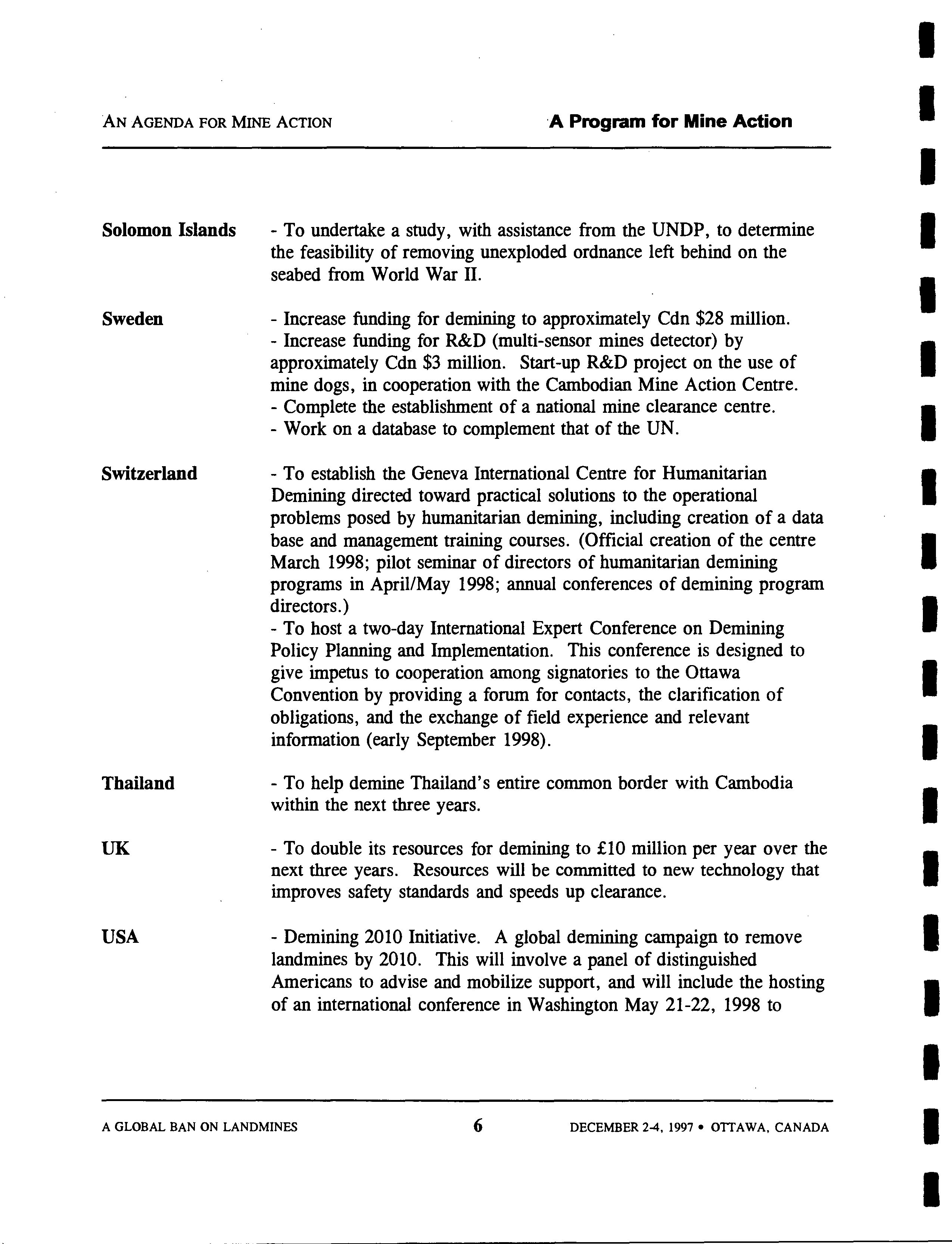 AN AGENDA FOR MINE ACTION

A Program for Mine Action

Solomon Islands

- To undertake a study, with assistance from the UNDP, to determine the feasibility of removing unexploded ordnance left behind on the seabed from World War II.

Sweden

- Increase funding for demining to approximately Cdn \$28 million.
- Increase funding for R&D (multi-sensor mines detector) by approximately Cdn \$3 million. Start-up R&D project on the use of mine dogs, in cooperation with the Cambodian Mine Action Centre.
- Complete the establishment of a national mine clearance centre.
- Work on a database to complement that of the UN.

Switzerland

- To establish the Geneva International Centre for Humanitarian Demining directed toward practical solutions to the operational problems posed by humanitarian demining, including creation of a data base and management training courses. (Official creation of the centre March 1998; pilot seminar of directors of humanitarian demining programs in April/May 1998; annual conferences of demining program directors.)
- To host a two-day International Expert Conference on Demining Policy Planning and Implementation. This conference is designed to give impetus to cooperation among signatories to the Ottawa Convention by providing a forum for contacts, the clarification of obligations, and the exchange of field experience and relevant information (early September 1998).

Thailand

- To help demine Thailand's entire common border with Cambodia within the next three years.

UK

- To double its resources for demining to £10 million per year over the next three years. Resources will be committed to new technology that improves safety standards and speeds up clearance.

USA

- Demining 2010 Initiative. A global demining campaign to remove landmines by 2010. This will involve a panel of distinguished Americans to advise and mobilize support, and will include the hosting of an international conference in Washington May 21-22, 1998 to

A GLOBAL BAN ON LANDMINES

6

DECEMBER 2-4, 1997 • OTTAWA, CANADA